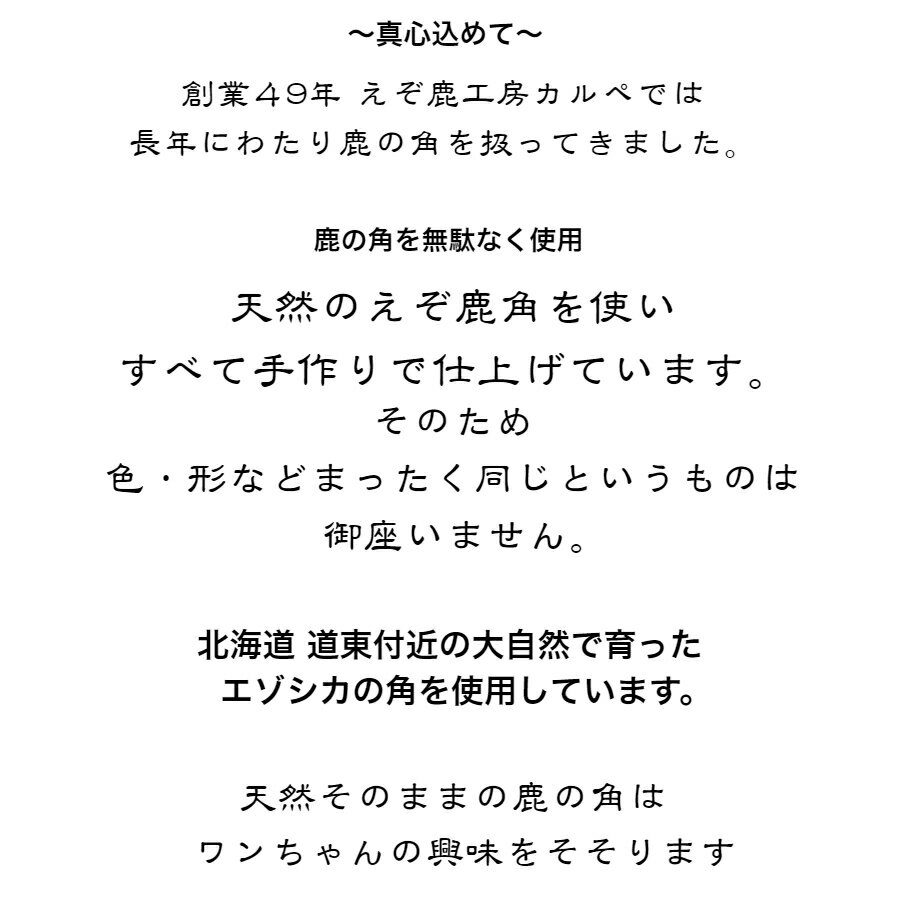 ～真心込めて～

創業４９年 えぞ鹿工房カルペでは
長年にわたり鹿の角を扱ってきました。

鹿の角を無駄なく使用

天然のえぞ鹿角を使い
すべて手作りで仕上げています。
そのため
色・形などまったく同じというものは
御座いません。

北海道 道東付近の大自然で育った
エゾシカの角を使用しています。

天然そのままの鹿の角は
ワンちゃんの興味をそそります